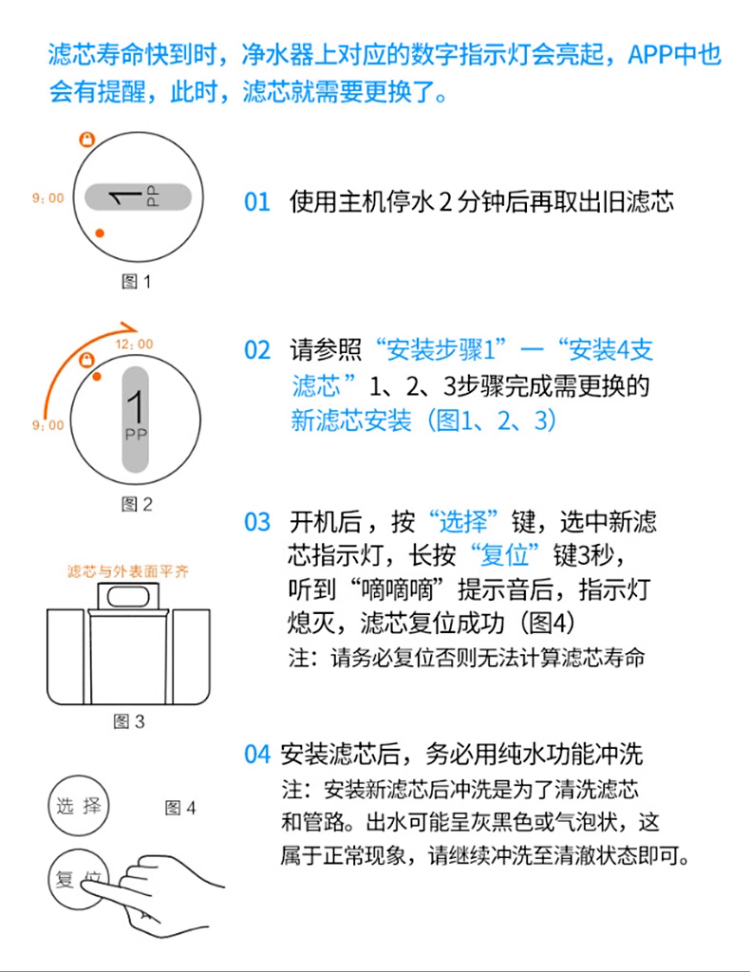 滤芯寿命快到时，净水器上对应的数字指示灯会亮起，APP中也会有提醒，此时，滤芯就需要更换了。

9:00

1 PP

图 1

01 使用主机停水 2 分钟后再取出旧滤芯

12:00

9:00

1 PP

图 2

02 请参照“安装步骤1”—“安装4支滤芯”1、2、3步骤完成需更换的新滤芯安装（图1、2、3）

滤芯与外表面平齐

图 3

03 开机后，按“选择”键，选中新滤芯指示灯，长按“复位”键3秒，听到“嘀嘀嘀”提示音后，指示灯熄灭，滤芯复位成功（图4）
注：请务必复位否则无法计算滤芯寿命

选 择

图 4

复 位

04 安装滤芯后，务必用纯水功能冲洗
注：安装新滤芯后冲洗是为了清洗滤芯和管路。出水可能呈灰黑色或气泡状，这属于正常现象，请继续冲洗至清澈状态即可。